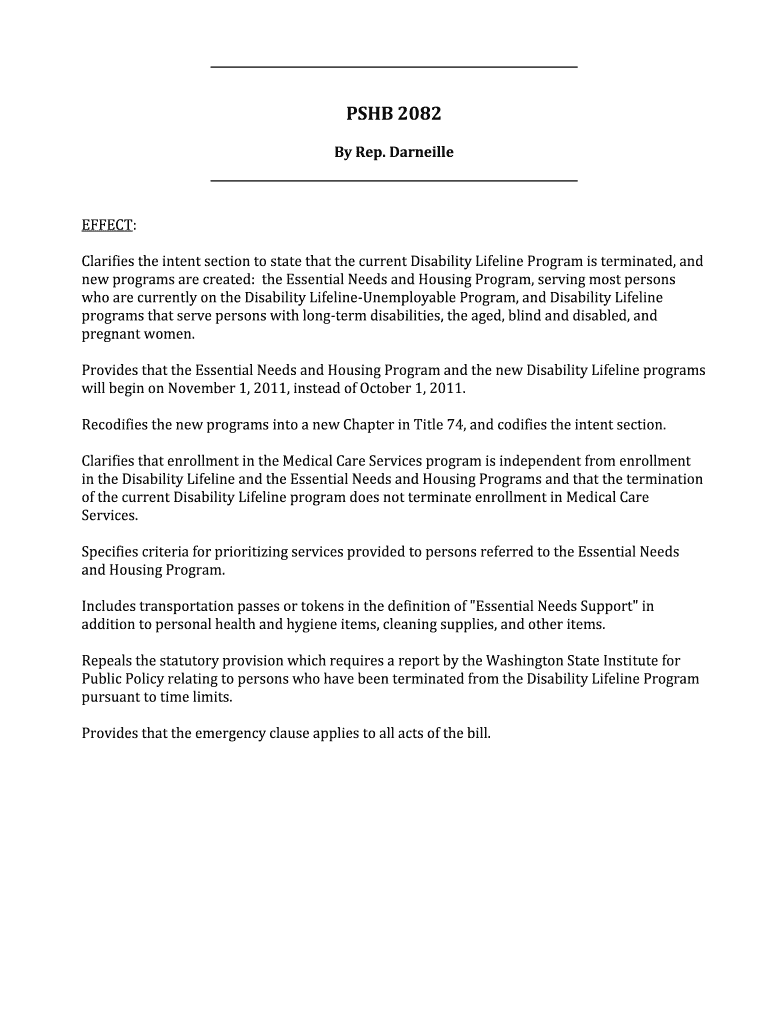 PSHB 2082

By Rep. Darneille

EFFECT:

Clarifies the intent section to state that the current Disability Lifeline Program is terminated, and new programs are created: the Essential Needs and Housing Program, serving most persons who are currently on the Disability Lifeline-Unemployable Program, and Disability Lifeline programs that serve persons with long-term disabilities, the aged, blind and disabled, and pregnant women.

Provides that the Essential Needs and Housing Program and the new Disability Lifeline programs will begin on November 1, 2011, instead of October 1, 2011.

Recodifies the new programs into a new Chapter in Title 74, and codifies the intent section.

Clarifies that enrollment in the Medical Care Services program is independent from enrollment in the Disability Lifeline and the Essential Needs and Housing Programs and that the termination of the current Disability Lifeline program does not terminate enrollment in Medical Care Services.

Specifies criteria for prioritizing services provided to persons referred to the Essential Needs and Housing Program.

Includes transportation passes or tokens in the definition of "Essential Needs Support" in addition to personal health and hygiene items, cleaning supplies, and other items.

Repeals the statutory provision which requires a report by the Washington State Institute for Public Policy relating to persons who have been terminated from the Disability Lifeline Program pursuant to time limits.

Provides that the emergency clause applies to all acts of the bill.